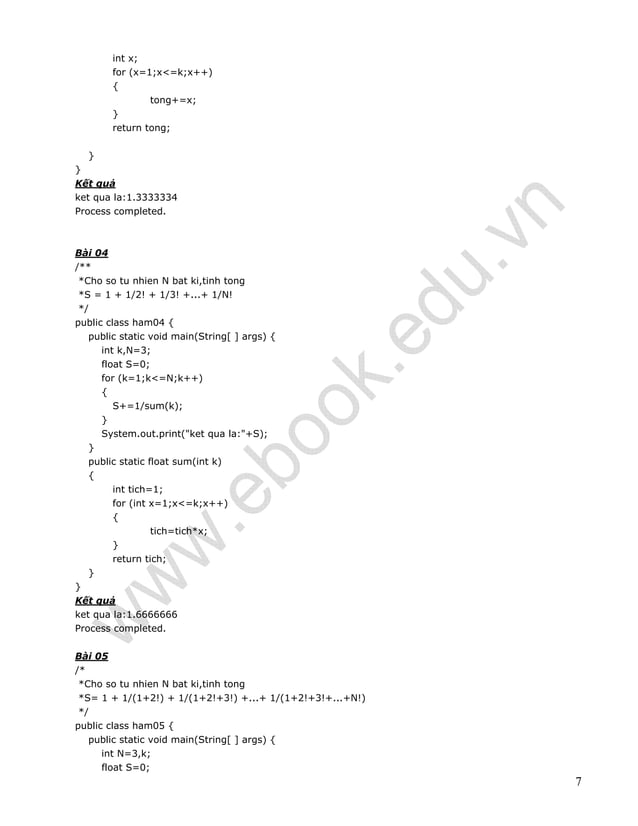 int x;
for (x=1;x<=k;x++)
{
tong+=x;
}
return tong;

}
}

Kết quả
ket qua la:1.3333334
Process completed.

Bài 04
/**
*Cho so tu nhien N bat ki,tinh tong
*S = 1 + 1/2! + 1/3! +...+ 1/N!
*/
public class ham04 {
public static void main(String[ ] args) {
int k,N=3;
float S=0;
for (k=1;k<=N;k++)
{
S+=1/sum(k);
}
System.out.print("ket qua la:"+S);
}
public static float sum(int k)
{
int tich=1;
for (int x=1;x<=k;x++)
{
tich=tich*x;
}
return tich;
}
}

Kết quả
ket qua la:1.6666666
Process completed.

Bài 05
/*
*Cho so tu nhien N bat ki,tinh tong
*S= 1 + 1/(1+2!) + 1/(1+2!+3!) +...+ 1/(1+2!+3!+...+N!)
*/
public class ham05 {
public static void main(String[ ] args) {
int N=3,k;
float S=0;

7

www.ebook.edu.vn